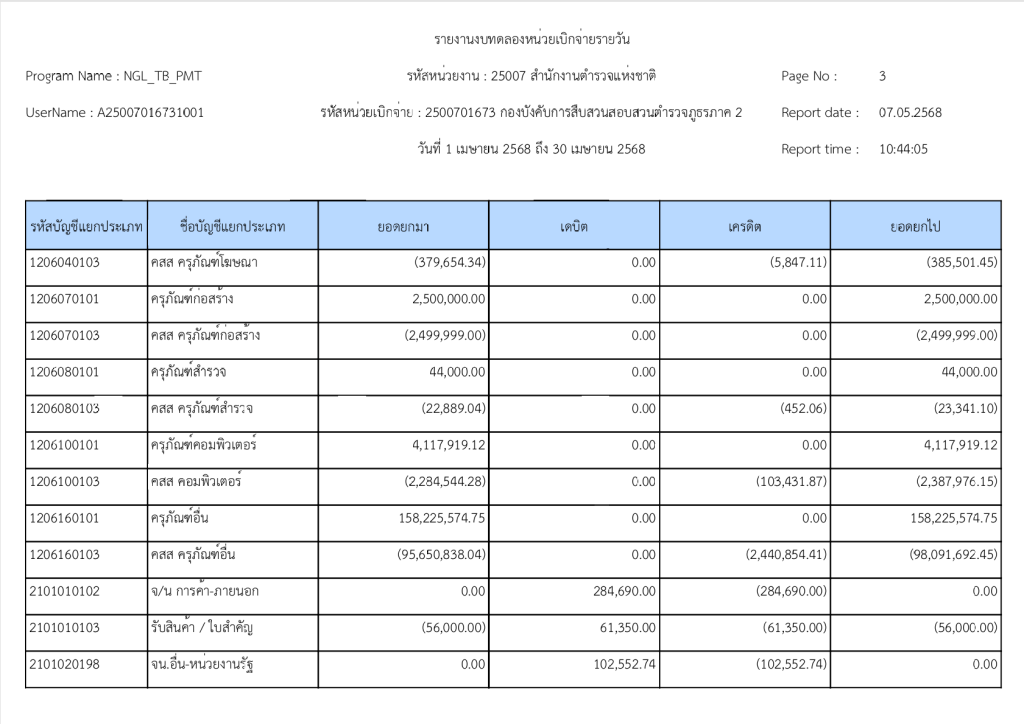 รายงานงบทดลองหน่วยเบิกจ่ายรายวัน

Program Name : NGL_TB_PMT

รหัสหน่วยงาน : 25007 สำนักงานตำรวจแห่งชาติ

Page No : 3

UserName : A25007016731001

รหัสหน่วยเบิกจ่าย : 2500701673 กองบังคับการสืบสวนสอบสวนตำรวจภูธรภาค 2

Report date : 07.05.2568

วันที่ 1 เมษายน 2568 ถึง 30 เมษายน 2568

Report time : 10:44:05

| รหัสบัญชีแยกประเภท | ชื่อบัญชีแยกประเภท | ยอดยกมา | เดบิต | เครดิต | ยอดยกไป |
|---|---|---|---|---|---|
| 1206040103 | คสส ครุภัณฑ์โฆษณา | (379,654.34) | 0.00 | (5,847.11) | (385,501.45) |
| 1206070101 | ครุภัณฑ์ก่อสร้าง | 2,500,000.00 | 0.00 | 0.00 | 2,500,000.00 |
| 1206070103 | คสส ครุภัณฑ์ก่อสร้าง | (2,499,999.00) | 0.00 | 0.00 | (2,499,999.00) |
| 1206080101 | ครุภัณฑ์สำรวจ | 44,000.00 | 0.00 | 0.00 | 44,000.00 |
| 1206080103 | คสส ครุภัณฑ์สำรวจ | (22,889.04) | 0.00 | (452.06) | (23,341.10) |
| 1206100101 | ครุภัณฑ์คอมพิวเตอร์ | 4,117,919.12 | 0.00 | 0.00 | 4,117,919.12 |
| 1206100103 | คสส คอมพิวเตอร์ | (2,284,544.28) | 0.00 | (103,431.87) | (2,387,976.15) |
| 1206160101 | ครุภัณฑ์อื่น | 158,225,574.75 | 0.00 | 0.00 | 158,225,574.75 |
| 1206160103 | คสส ครุภัณฑ์อื่น | (95,650,838.04) | 0.00 | (2,440,854.41) | (98,091,692.45) |
| 2101010102 | จ/น การค้า-ภายนอก | 0.00 | 284,690.00 | (284,690.00) | 0.00 |
| 2101010103 | รับสินค้า / ใบสำคัญ | (56,000.00) | 61,350.00 | (61,350.00) | (56,000.00) |
| 2101020198 | จน.อื่น-หน่วยงานรัฐ | 0.00 | 102,552.74 | (102,552.74) | 0.00 |